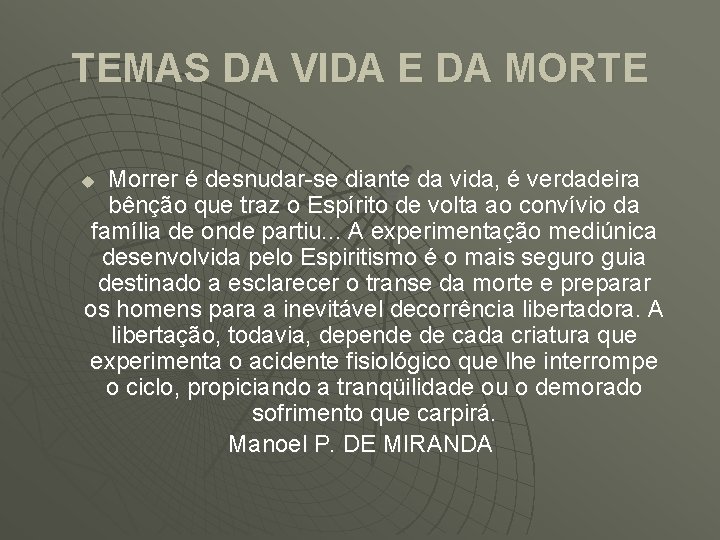 TEMAS DA VIDA E DA MORTE

Morrer é desnudar-se diante da vida, é verdadeira bênção que traz o Espírito de volta ao convívio da família de onde partiu... A experimentação mediúnica desenvolvida pelo Espiritismo é o mais seguro guia destinado a esclarecer o transe da morte e preparar os homens para a inevitável decorrência libertadora. A libertação, todavia, depende de cada criatura que experimenta o acidente fisiológico que lhe interrompe o ciclo, propiciando a tranqüilidade ou o demorado sofrimento que carpirá.

Manoel P. DE MIRANDA